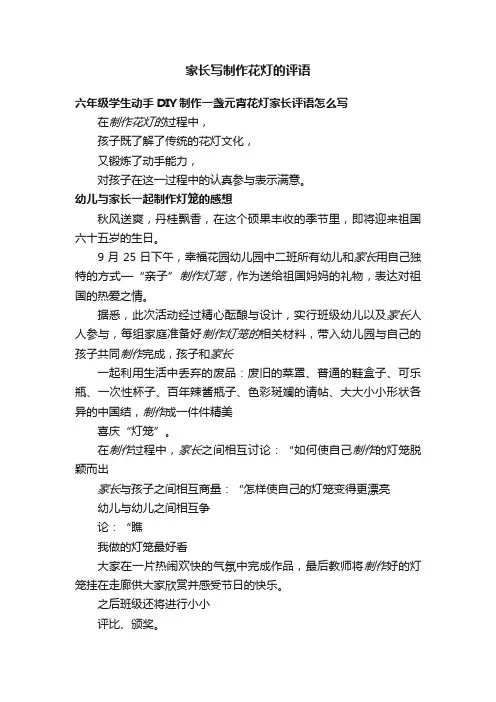 家长写制作花灯的评语

六年级学生动手 DIY 制作一盏元宵花灯家长评语怎么写

在制作花灯的过程中，

孩子既了解了传统的花灯文化，

又锻炼了动手能力，

对孩子在这一过程中的认真参与表示满意。

幼儿与家长一起制作灯笼的感想

秋风送爽，丹桂飘香，在这个硕果丰收的季节里，即将迎来祖国六十五岁的生日。

9 月 25 日下午，幸福花园幼儿园中二班所有幼儿和家长用自己独特的方式—“亲子”制作灯笼，作为送给祖国妈妈的礼物，表达对祖国的热爱之情。

据悉，此次活动经过精心酝酿与设计，实行班级幼儿以及家长人人参与，每组家庭准备好制作灯笼的相关材料，带入幼儿园与自己的孩子共同制作完成，孩子和家长

一起利用生活中丢弃的废品：废旧的菜罩、普通的鞋盒子、可乐瓶、一次性杯子、百年辣酱瓶子、色彩斑斓的请帖、大大小小形状各异的中国结，制作成一件件精美

喜庆“灯笼”。

在制作过程中，家长之间相互讨论：“如何使自己制作的灯笼脱颖而出

家长与孩子之间相互商量：“怎样使自己的灯笼变得更漂亮

幼儿与幼儿之间相互争

论：“瞧

我做的灯笼最好看

大家在一片热闹欢快的气氛中完成作品，最后教师将制作好的灯笼挂在走廊供大家欣赏并感受节日的快乐。

之后班级还将进行小小

评比、颁奖。